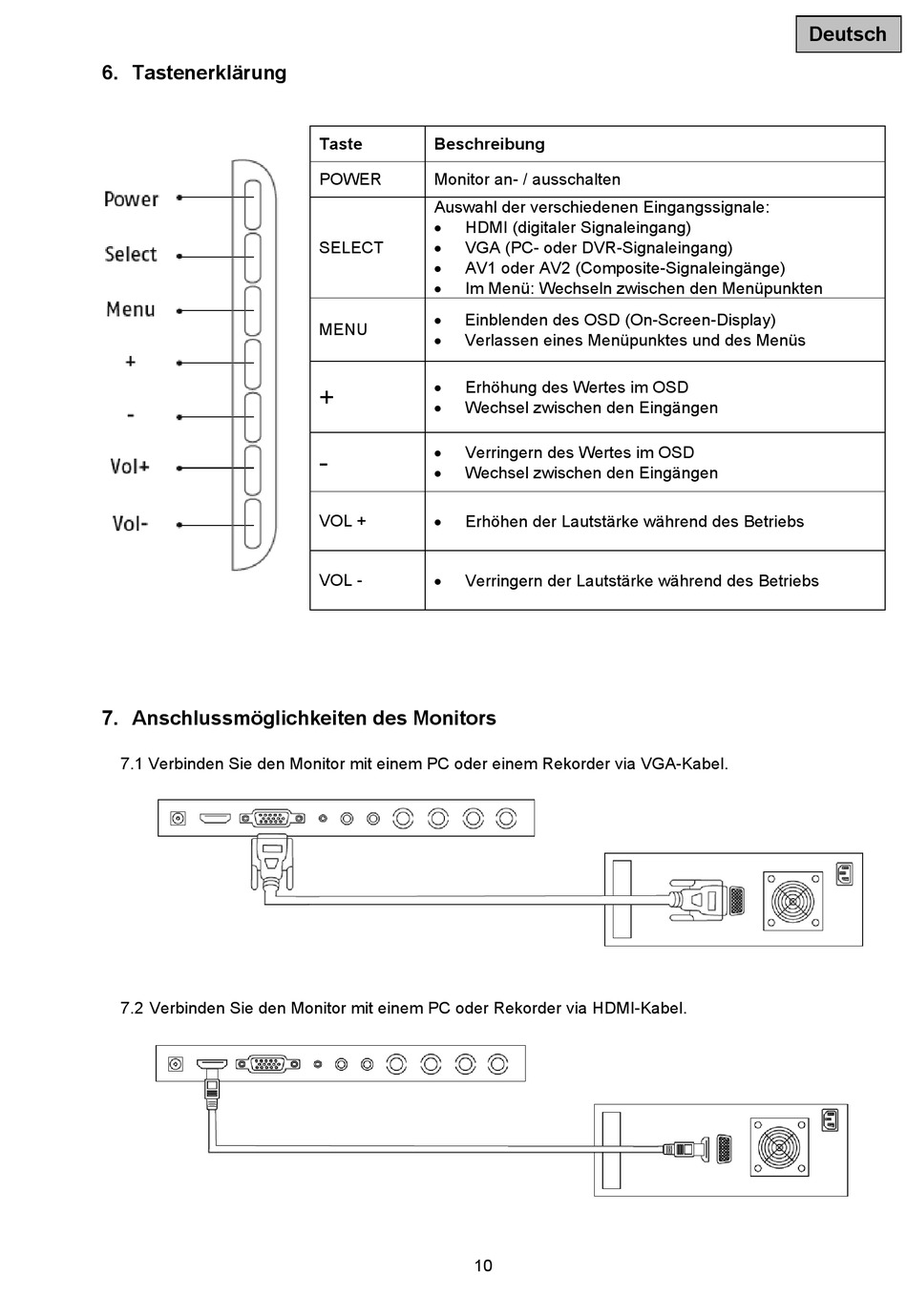 Deutsch

6. Tastenerklärung

Power
Select
Menu
+
-
Vol+
Vol-

| Taste | Beschreibung |
|---|---|
| POWER | Monitor an- / ausschalten |
| SELECT | Auswahl der verschiedenen Eingangssignale: • HDMI (digitaler Signaleingang) • VGA (PC- oder DVR-Signaleingang) • AV1 oder AV2 (Composite-Signaleingänge) • Im Menü: Wechseln zwischen den Menüpunkten |
| MENU | • Einblenden des OSD (On-Screen-Display) • Verlassen eines Menüpunktes und des Menüs |
| + | • Erhöhung des Wertes im OSD • Wechsel zwischen den Eingängen |
| - | • Verringern des Wertes im OSD • Wechsel zwischen den Eingängen |
| VOL + | • Erhöhen der Lautstärke während des Betriebs |
| VOL - | • Verringern der Lautstärke während des Betriebs |

7. Anschlussmöglichkeiten des Monitors

7.1 Verbinden Sie den Monitor mit einem PC oder einem Rekorder via VGA-Kabel.

7.2 Verbinden Sie den Monitor mit einem PC oder Rekorder via HDMI-Kabel.

10